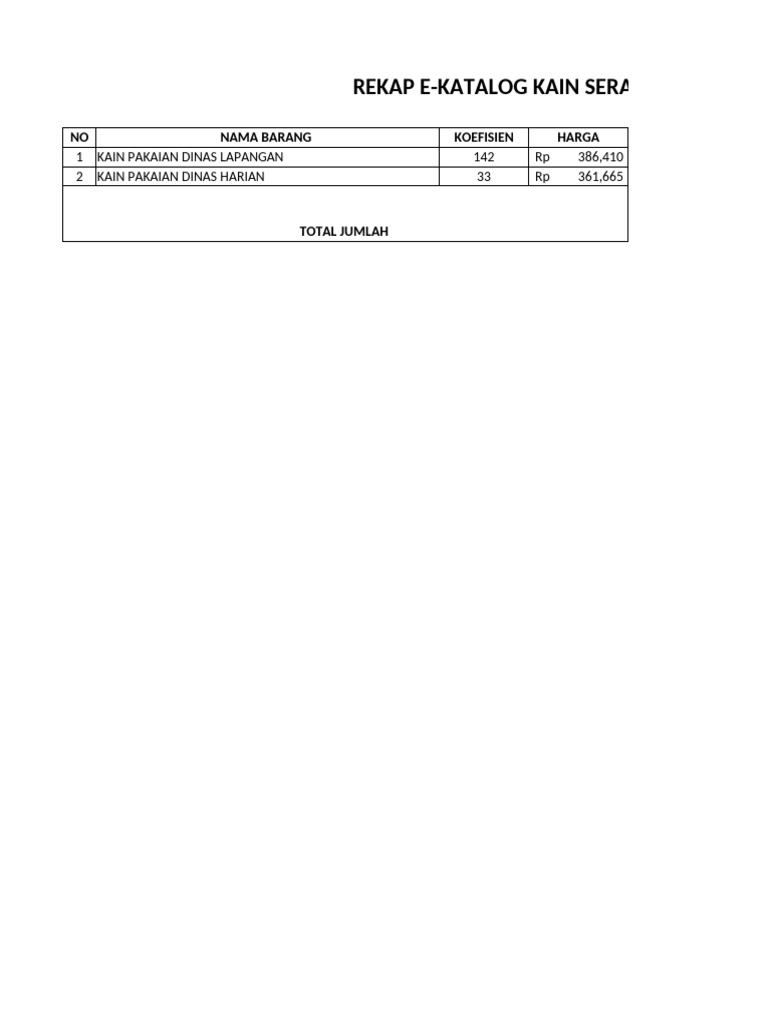 REKAP E-KATALOG KAIN SERA

| NO | NAMA BARANG | KOEFISIEN | HARGA |
|---|---|---|---|
| 1 | KAIN PAKAIAN DINAS LAPANGAN | 142 | Rp 386,410 |
| 2 | KAIN PAKAIAN DINAS HARIAN | 33 | Rp 361,665 |
| | TOTAL JUMLAH | | |